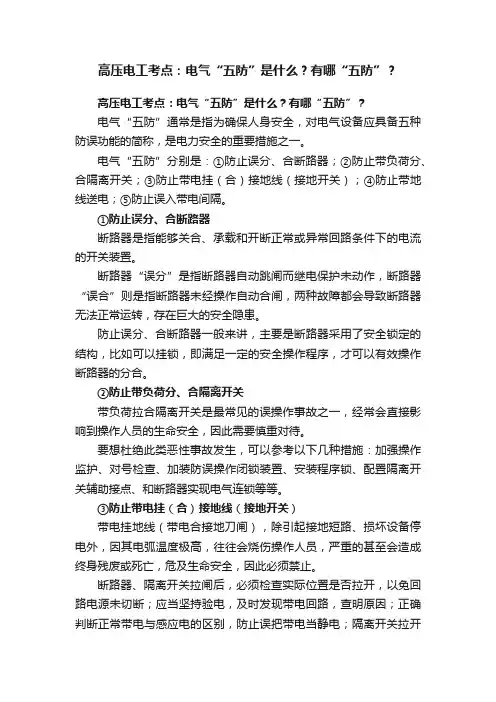 高压电工考点：电气“五防”是什么？有哪“五防”？

高压电工考点：电气“五防”是什么？有哪“五防”？

电气“五防”通常是指为确保人身安全，对电气设备应具备五种防误功能的简称，是电力安全的重要措施之一。

电气“五防”分别是：①防止误分、合断路器；②防止带负荷分、合隔离开关；③防止带电挂（合）接地线（接地开关）；④防止带地线送电；⑤防止误入带电间隔。

①防止误分、合断路器

断路器是指能够关合、承载和开断正常或异常回路条件下的电流的开关装置。

断路器“误分”是指断路器自动跳闸而继电保护未动作，断路器“误合”则是指断路器未经操作自动合闸，两种故障都会导致断路器无法正常运转，存在巨大的安全隐患。

防止误分、合断路器一般来讲，主要是断路器采用了安全锁定的结构，比如可以挂锁，即满足一定的安全操作程序，才可以有效操作断路器的分合。

②防止带负荷分、合隔离开关

带负荷拉合隔离开关是最常见的误操作事故之一，经常会直接影响到操作人员的生命安全，因此需要慎重对待。

要想杜绝此类恶性事故发生，可以参考以下几种措施：加强操作监护、对号检查、加装防误操作闭锁装置、安装程序锁、配置隔离开关辅助接点、和断路器实现电气连锁等等。

③防止带电挂（合）接地线（接地开关）

带电挂地线（带电合接地刀闸），除引起接地短路、损坏设备停电外，因其电弧温度极高，往往会烧伤操作人员，严重的甚至会造成终身残废或死亡，危及生命安全，因此必须禁止。

断路器、隔离开关拉闸后，必须检查实际位置是否拉开，以免回路电源未切断；应当坚持验电，及时发现带电回路，查明原因；正确判断正常带电与感应电的区别，防止误把带电当静电；隔离开关拉开